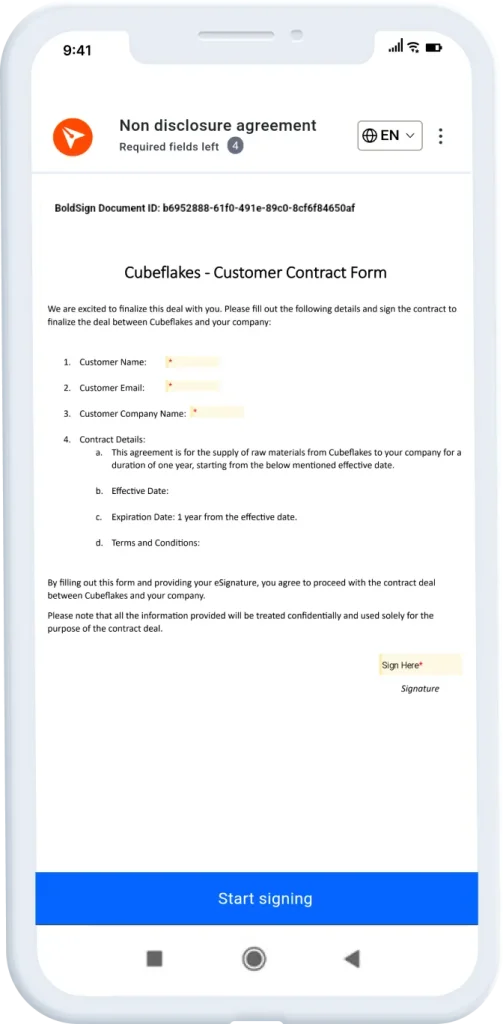 9:41

Non disclosure agreement
Required fields left 4

EN

BoldSign Document ID: b6952888-61f0-491e-89c0-8cf6f84650af

Cubeflakes - Customer Contract Form

We are excited to finalize this deal with you. Please fill out the following details and sign the contract to finalize the deal between Cubeflakes and your company:

1. Customer Name: *

2. Customer Email: *

3. Customer Company Name: *

4. Contract Details:
a. This agreement is for the supply of raw materials from Cubeflakes to your company for a duration of one year, starting from the below mentioned effective date.

b. Effective Date:

c. Expiration Date: 1 year from the effective date.

d. Terms and Conditions:

By filling out this form and providing your eSignature, you agree to proceed with the contract deal between Cubeflakes and your company.

Please note that all the information provided will be treated confidentially and used solely for the purpose of the contract deal.

Sign Here*
Signature

Start signing